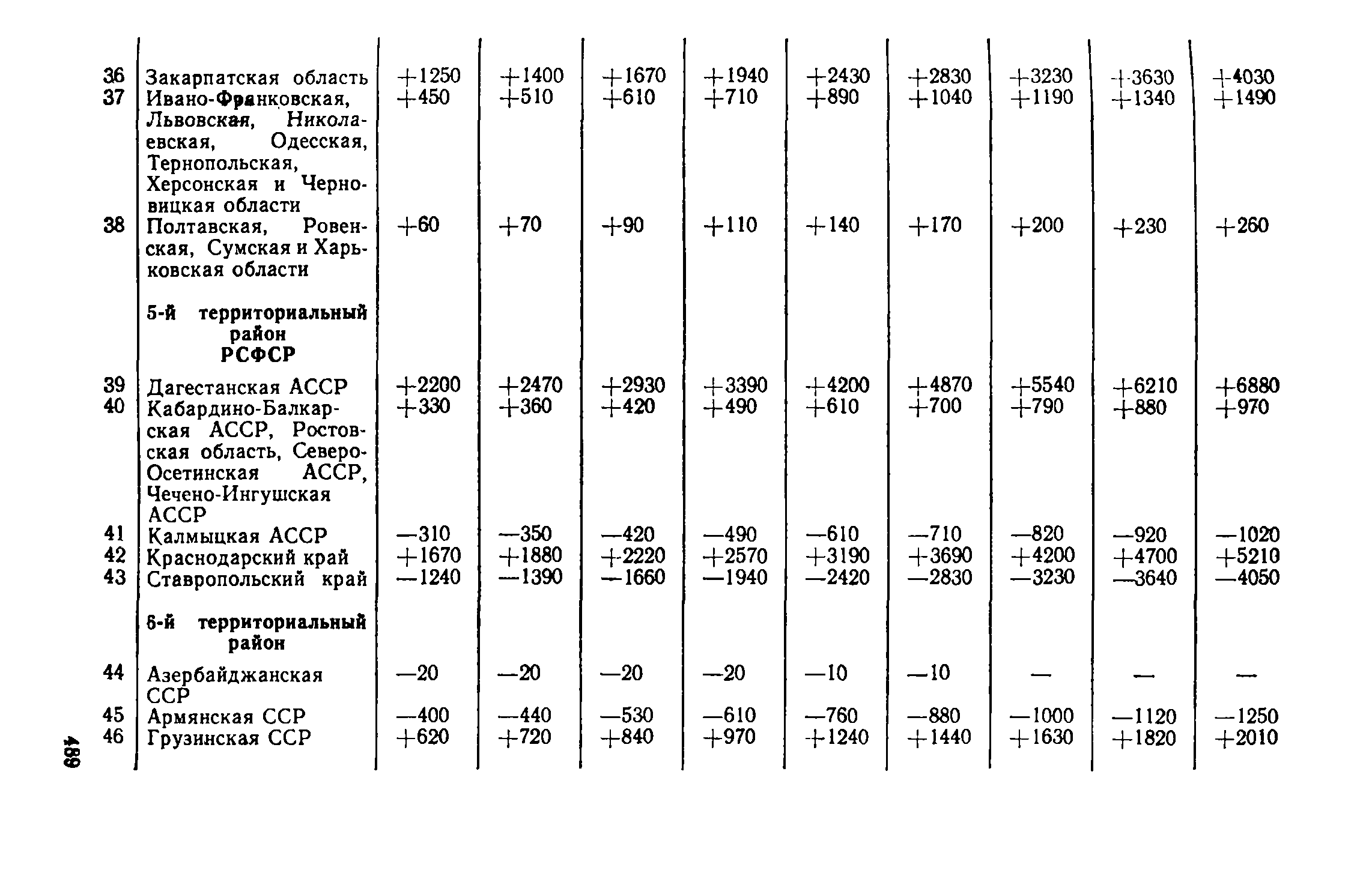 | | | | | | | | | | | |
|---|---|---|---|---|---|---|---|---|---|---|
| 36 | Закарпатская область | +1250 | +1400 | +1670 | +1940 | +2430 | +2830 | +3230 | +3630 | +4030 |
| 37 | Ивано-Франковская, Львовская, Николаевская, Одесская, Тернопольская, Херсонская и Черновицкая области | +450 | +510 | +610 | +710 | +890 | +1040 | +1190 | +1340 | +1490 |
| 38 | Полтавская, Ровенская, Сумская и Харьковская области | +60 | +70 | +90 | +110 | +140 | +170 | +200 | +230 | +260 |
| | 5-й территориальный район РСФСР | | | | | | | | | |
| 39 | Дагестанская АССР | +2200 | +2470 | +2930 | +3390 | +4200 | +4870 | +5540 | +6210 | +6880 |
| 40 | Кабардино-Балкарская АССР, Ростовская область, Северо-Осетинская АССР, Чечено-Ингушская АССР | +330 | +360 | +420 | +490 | +610 | +700 | +790 | +880 | +970 |
| 41 | Калмыцкая АССР | —310 | —350 | —420 | —490 | —610 | —710 | —820 | —920 | —1020 |
| 42 | Краснодарский край | +1670 | +1880 | +2220 | +2570 | +3190 | +3690 | +4200 | +4700 | +5210 |
| 43 | Ставропольский край | —1240 | —1390 | —1660 | —1940 | —2420 | —2830 | —3230 | —3640 | —4050 |
| | 6-й территориальный район | | | | | | | | | |
| 44 | Азербайджанская ССР | —20 | —20 | —20 | —20 | —10 | —10 | — | — | — |
| 45 | Армянская ССР | —400 | —440 | —530 | —610 | —760 | —880 | —1000 | —1120 | —1250 |
| 46 | Грузинская ССР | +620 | +720 | +840 | +970 | +1240 | +1440 | +1630 | +1820 | +2010 |

489